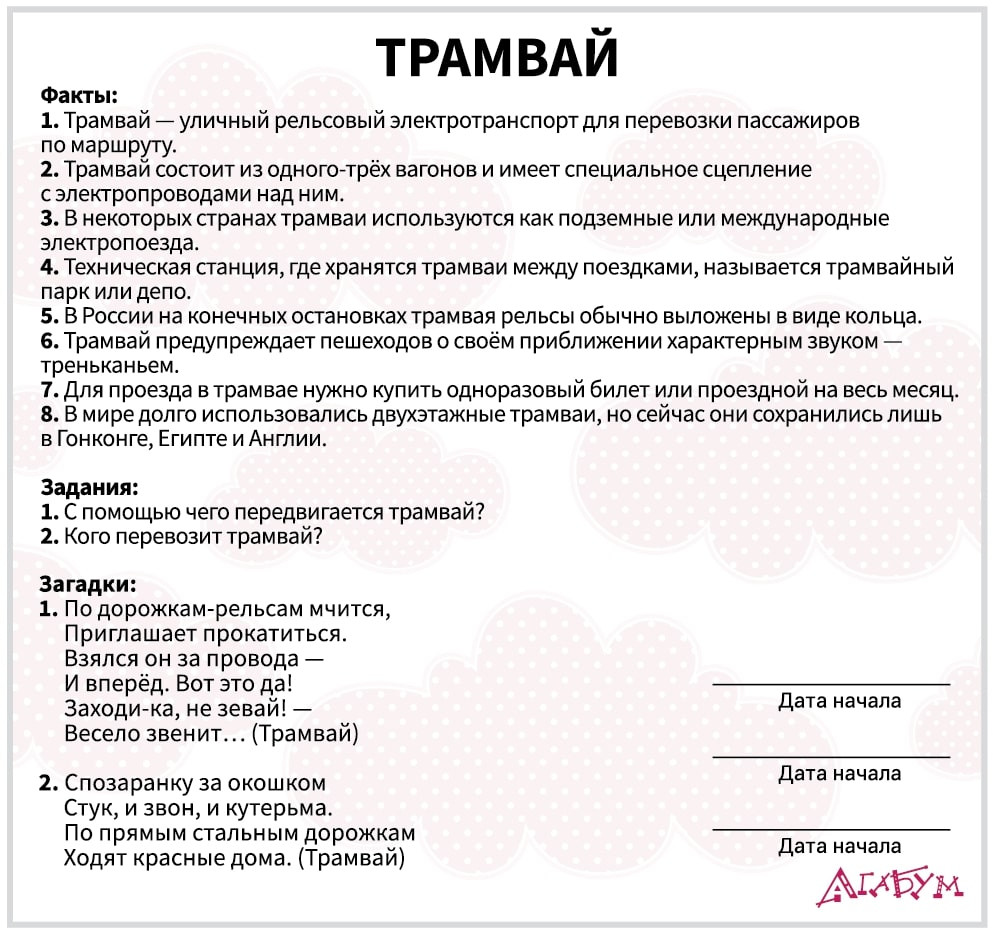 ТРАМВАЙ

Факты:
1. Трамвай — уличный рельсовый электротранспорт для перевозки пассажиров по маршруту.
2. Трамвай состоит из одного-трёх вагонов и имеет специальное сцепление с электропроводами над ним.
3. В некоторых странах трамваи используются как подземные или международные электропоезда.
4. Техническая станция, где хранятся трамваи между поездками, называется трамвайный парк или депо.
5. В России на конечных остановках трамвая рельсы обычно выложены в виде кольца.
6. Трамвай предупреждает пешеходов о своём приближении характерным звуком — треньканьем.
7. Для проезда в трамвае нужно купить одноразовый билет или проездной на весь месяц.
8. В мире долго использовались двухэтажные трамваи, но сейчас они сохранились лишь в Гонконге, Египте и Англии.

Задания:
1. С помощью чего передвигается трамвай?
2. Кого перевозит трамвай?

Загадки:
1. По дорожкам-рельсам мчится,
Приглашает прокатиться.
Взялся он за провода —
И вперёд. Вот это да!
Заходи-ка, не зевай! —
Весело звенит... (Трамвай)

2. Спозаранку за окошком
Стук, и звон, и кутерьма.
По прямым стальным дорожкам
Ходят красные дома. (Трамвай)

Дата начала

Дата начала

Дата начала

АГАБУМ